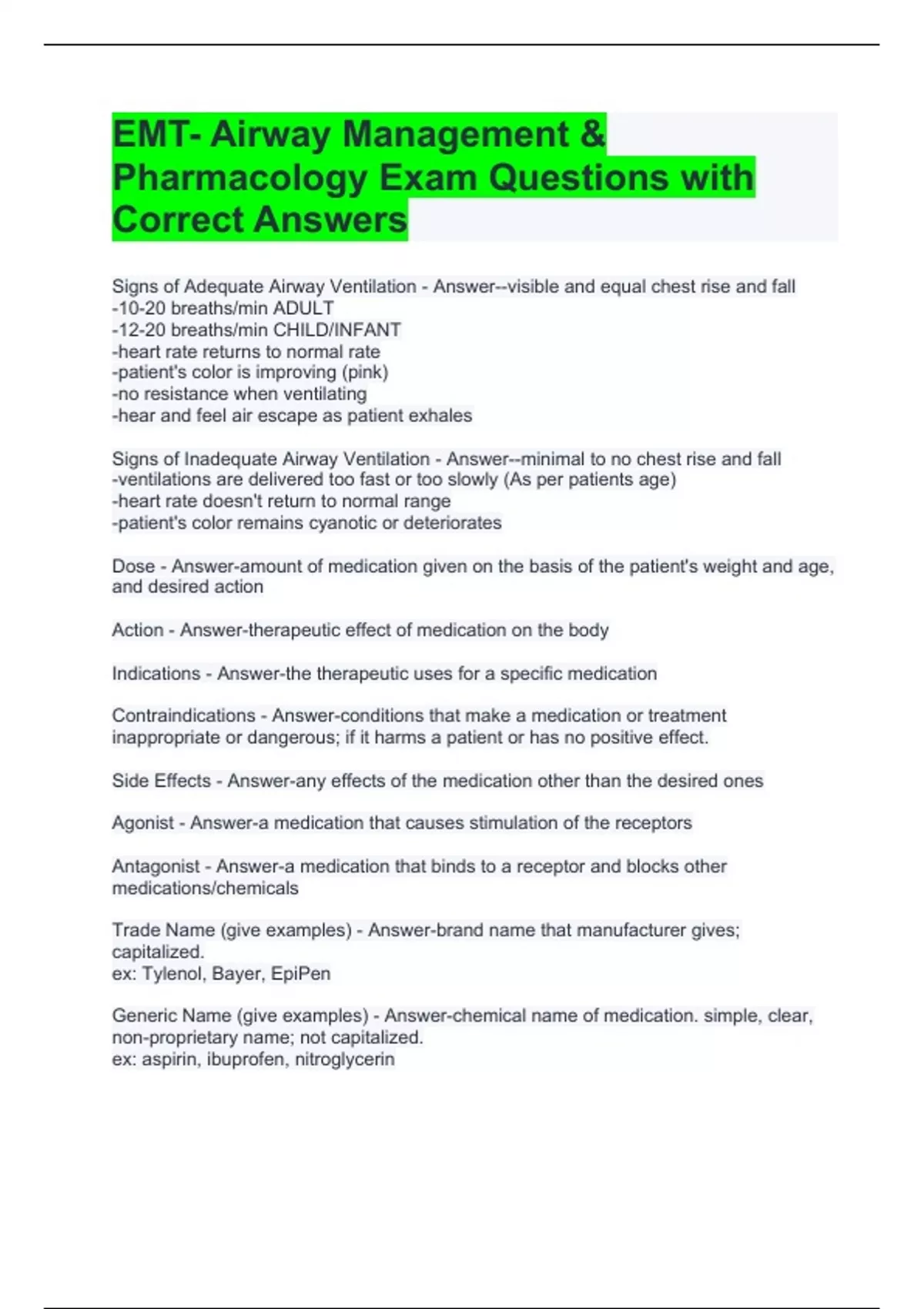 EMT- Airway Management & Pharmacology Exam Questions with Correct Answers

Signs of Adequate Airway Ventilation - Answer--visible and equal chest rise and fall
-10-20 breaths/min ADULT
-12-20 breaths/min CHILD/INFANT
-heart rate returns to normal rate
-patient's color is improving (pink)
-no resistance when ventilating
-hear and feel air escape as patient exhales

Signs of Inadequate Airway Ventilation - Answer--minimal to no chest rise and fall
-ventilations are delivered too fast or too slowly (As per patients age)
-heart rate doesn't return to normal range
-patient's color remains cyanotic or deteriorates

Dose - Answer-amount of medication given on the basis of the patient's weight and age, and desired action

Action - Answer-therapeutic effect of medication on the body

Indications - Answer-the therapeutic uses for a specific medication

Contraindications - Answer-conditions that make a medication or treatment inappropriate or dangerous; if it harms a patient or has no positive effect.

Side Effects - Answer-any effects of the medication other than the desired ones

Agonist - Answer-a medication that causes stimulation of the receptors

Antagonist - Answer-a medication that binds to a receptor and blocks other medications/chemicals

Trade Name (give examples) - Answer-brand name that manufacturer gives; capitalized.
ex: Tylenol, Bayer, EpiPen

Generic Name (give examples) - Answer-chemical name of medication. simple, clear, non-proprietary name; not capitalized.
ex: aspirin, ibuprofen, nitroglycerin